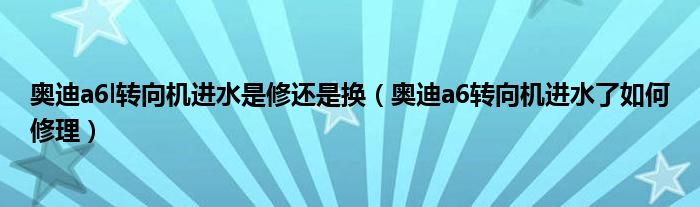 奥迪a6l转向机进水是修还是换（奥迪a6转向机进水了如何修理）